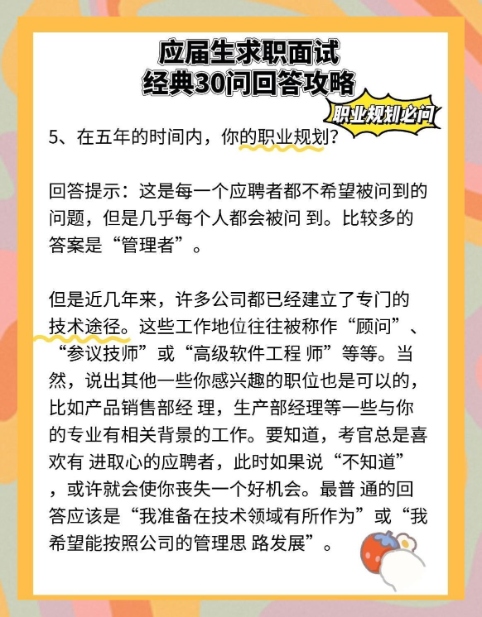 应届生求职面试
经典30问回答攻略

职业规划必问

5、在五年的时间内，你的职业规划？

回答提示：这是每一个应聘者都不希望被问到的问题，但是几乎每个人都会被问 到。比较多的答案是“管理者”。

但是近几年来，许多公司都已经建立了专门的技术途径。这些工作地位往往被称作“顾问”、“参议技师”或“高级软件工程 师”等等。当然，说出其他一些你感兴趣的职位也是可以的，比如产品销售部经 理，生产部经理等一些与你的专业有相关背景的工作。要知道，考官总是喜欢有 进取心的应聘者，此时如果说“不知道”，或许就会使你丧失一个好机会。最普 通的回答应该是“我准备在技术领域有所作为”或“我希望能按照公司的管理思 路发展”。